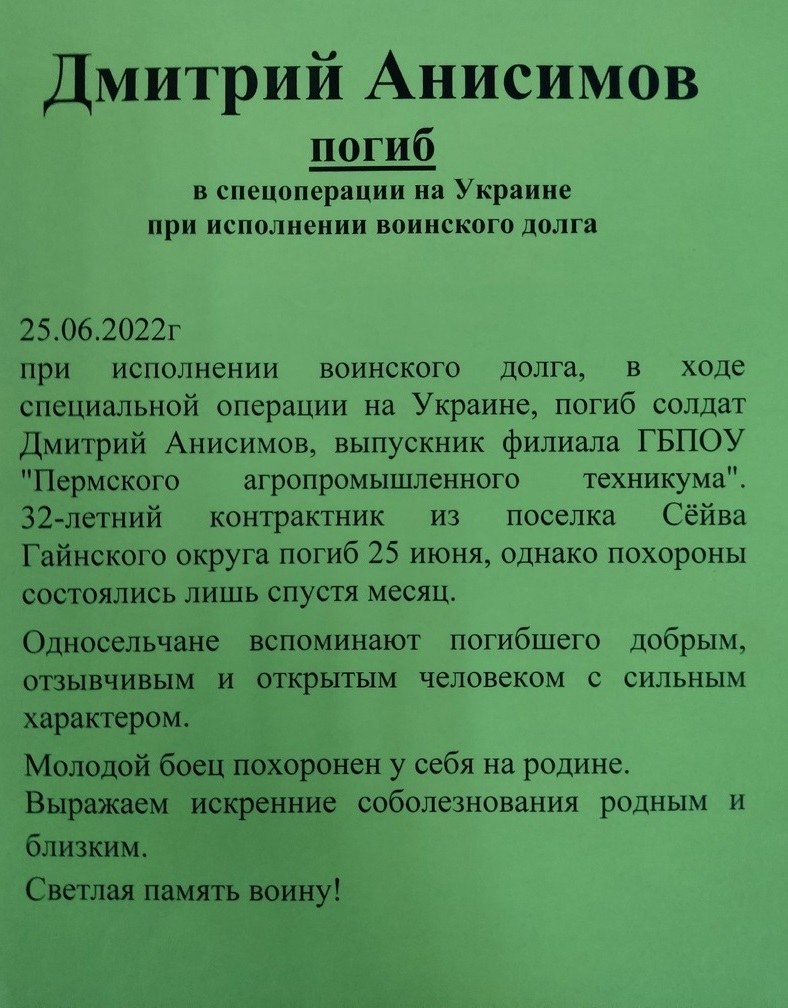 Дмитрий Анисимов

погиб

в спецоперации на Украине
при исполнении воинского долга

25.06.2022г
при исполнении воинского долга, в ходе специальной операции на Украине, погиб солдат Дмитрий Анисимов, выпускник филиала ГБПОУ "Пермского агропромышленного техникума". 32-летний контрактник из поселка Сёйва Гайнского округа погиб 25 июня, однако похороны состоялись лишь спустя месяц.

Односельчане вспоминают погибшего добрым, отзывчивым и открытым человеком с сильным характером.

Молодой боец похоронен у себя на родине.
Выражаем искренние соболезнования родным и близким.
Светлая память воину!